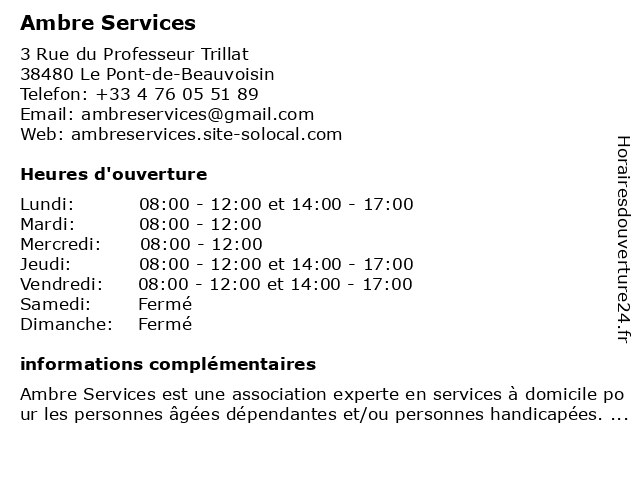 Ambre Services

3 Rue du Professeur Trillat
38480 Le Pont-de-Beauvoisin
Telefon: +33 4 76 05 51 89
Email: ambreservices@gmail.com
Web: ambreservices.site-solocal.com

Heures d'ouverture

| Lundi: | 08:00 - 12:00 et 14:00 - 17:00 |
|---|---|
| Mardi: | 08:00 - 12:00 |
| Mercredi: | 08:00 - 12:00 |
| Jeudi: | 08:00 - 12:00 et 14:00 - 17:00 |
| Vendredi: | 08:00 - 12:00 et 14:00 - 17:00 |
| Samedi: | Fermé |
| Dimanche: | Fermé |

informations complémentaires

Ambre Services est une association experte en services à domicile pour les personnes âgées dépendantes et/ou personnes handicapées. ...

Horairesdouverture24.fr